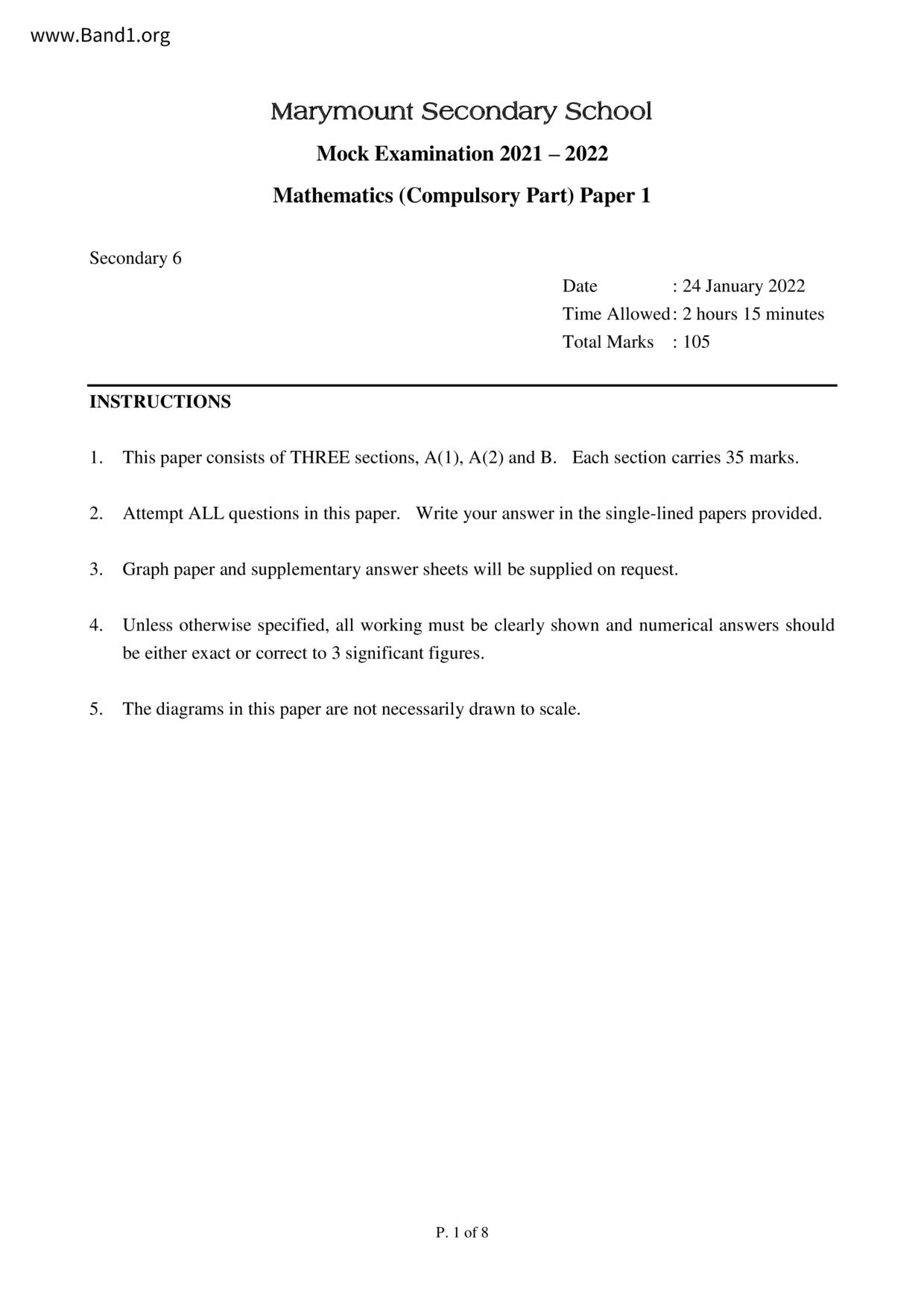 www.Band1.org

Marymount Secondary School

Mock Examination 2021 – 2022

Mathematics (Compulsory Part) Paper 1

Secondary 6

Date : 24 January 2022
Time Allowed : 2 hours 15 minutes
Total Marks : 105

INSTRUCTIONS

1. This paper consists of THREE sections, A(1), A(2) and B. Each section carries 35 marks.

2. Attempt ALL questions in this paper. Write your answer in the single-lined papers provided.

3. Graph paper and supplementary answer sheets will be supplied on request.

4. Unless otherwise specified, all working must be clearly shown and numerical answers should be either exact or correct to 3 significant figures.

5. The diagrams in this paper are not necessarily drawn to scale.

P. 1 of 8